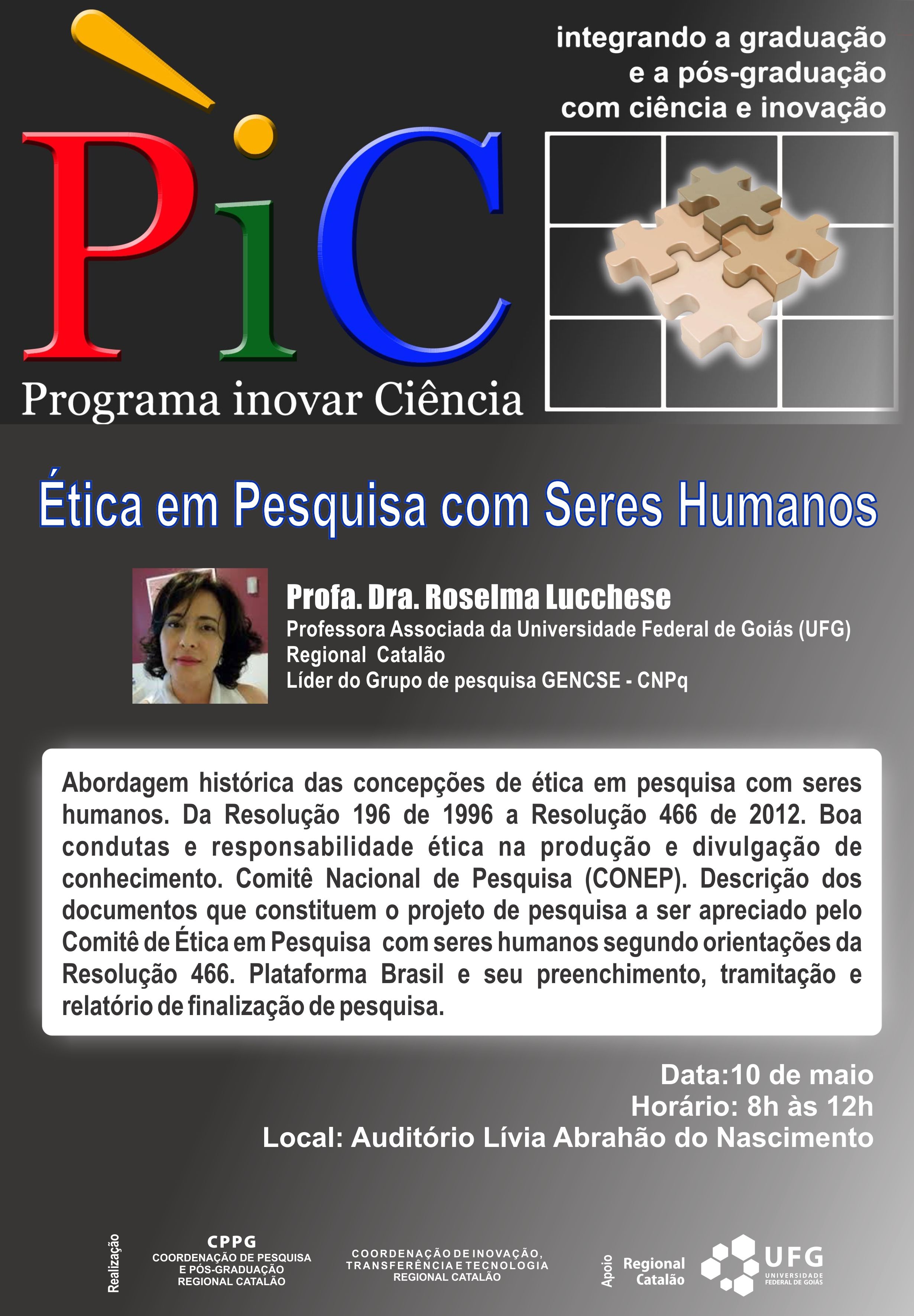 integrando a graduação e a pós-graduação com ciência e inovação

PiC

Programa inovar Ciência

Ética em Pesquisa com Seres Humanos

Profa. Dra. Roselma Lucchese
Professora Associada da Universidade Federal de Goiás (UFG)
Regional Catalão
Líder do Grupo de pesquisa GENCSE - CNPq

Abordagem histórica das concepções de ética em pesquisa com seres humanos. Da Resolução 196 de 1996 a Resolução 466 de 2012. Boa condutas e responsabilidade ética na produção e divulgação de conhecimento. Comitê Nacional de Pesquisa (CONEP). Descrição dos documentos que constituem o projeto de pesquisa a ser apreciado pelo Comitê de Ética em Pesquisa com seres humanos segundo orientações da Resolução 466. Plataforma Brasil e seu preenchimento, tramitação e relatório de finalização de pesquisa.

Data:10 de maio
Horário: 8h às 12h
Local: Auditório Lívia Abrahão do Nascimento

Realização

CPPG
COORDENAÇÃO DE PESQUISA E PÓS-GRADUAÇÃO REGIONAL CATALÃO

COORDENAÇÃO DE INOVAÇÃO, TRANSFERÊNCIA E TECNOLOGIA REGIONAL CATALÃO

Apoio

Regional Catalão

UFG
UNIVERSIDADE FEDERAL DE GOIÁS